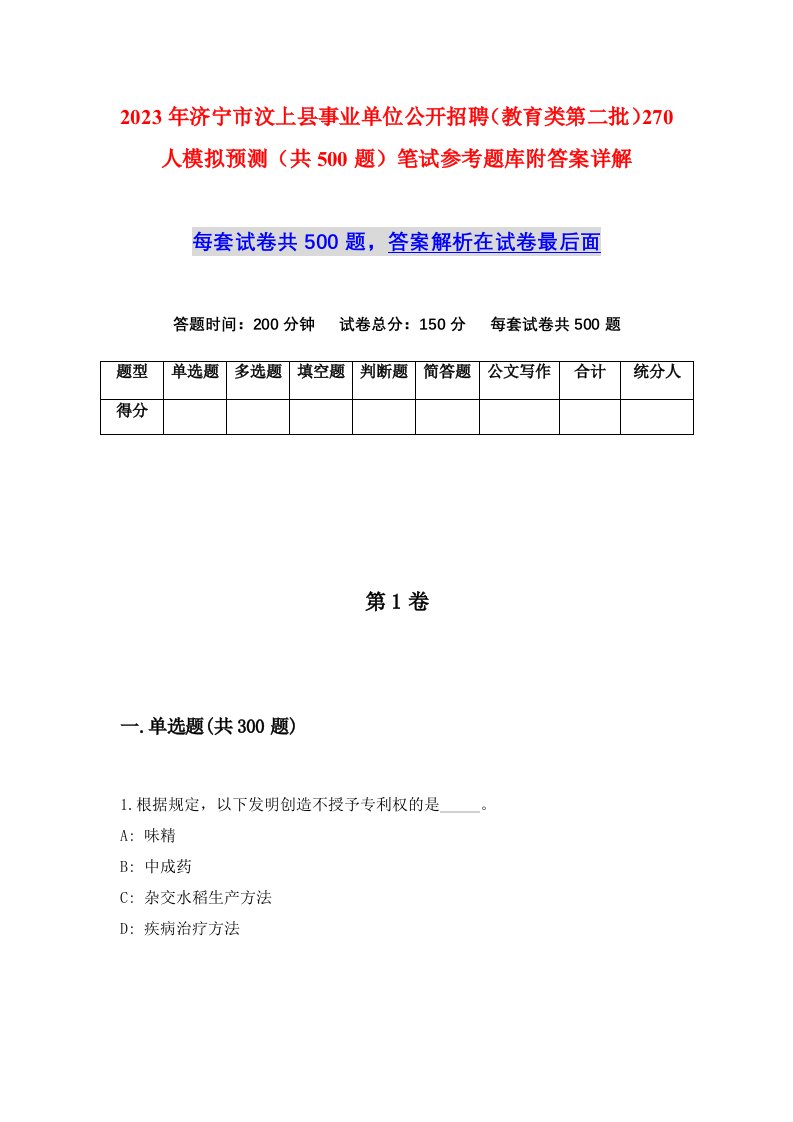 2023年济宁市汶上县事业单位公开招聘（教育类第二批）270人模拟预测（共500题）笔试参考题库附答案详解

每套试卷共500题，答案解析在试卷最后面

答题时间：200分钟　试卷总分：150分　每套试卷共500题

| 题型 | 单选题 | 多选题 | 填空题 | 判断题 | 简答题 | 公文写作 | 合计 | 统分人 |
|---|---|---|---|---|---|---|---|---|
| 得分 | | | | | | | | |

第1卷

一.单选题(共300题)

1.根据规定，以下发明创造不授予专利权的是_____。

A: 味精

B: 中成药

C: 杂交水稻生产方法

D: 疾病治疗方法